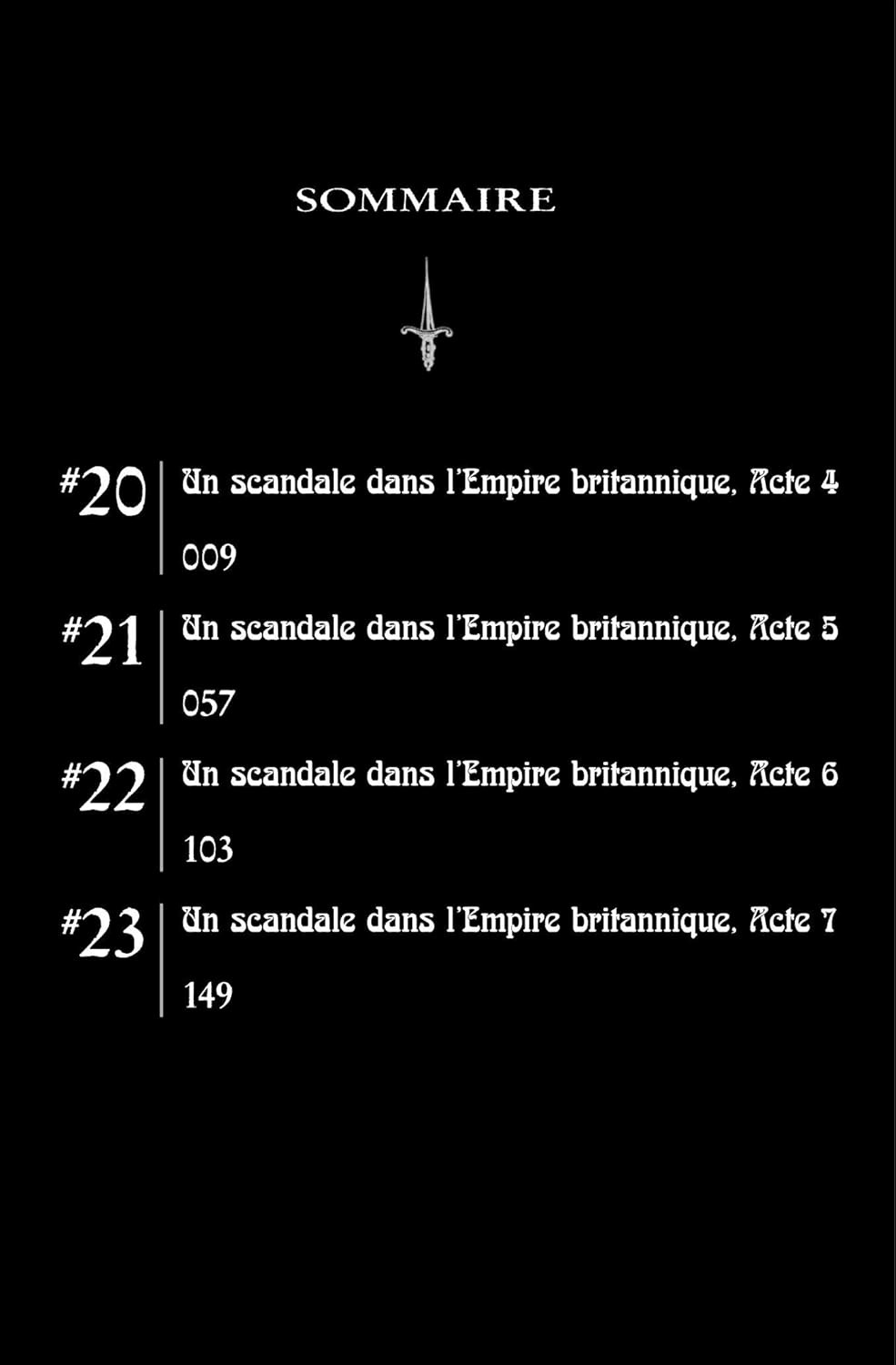 SOMMAIRE

#20
Un scandale dans l'Empire britannique, Acte 4
009

#21
Un scandale dans l'Empire britannique, Acte 5
057

#22
Un scandale dans l'Empire britannique, Acte 6
103

#23
Un scandale dans l'Empire britannique, Acte 7
149